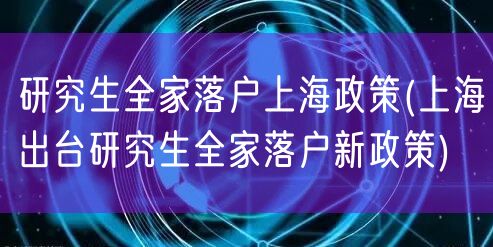 研究生全家落户上海政策(上海出台研究生全家落户新政策)